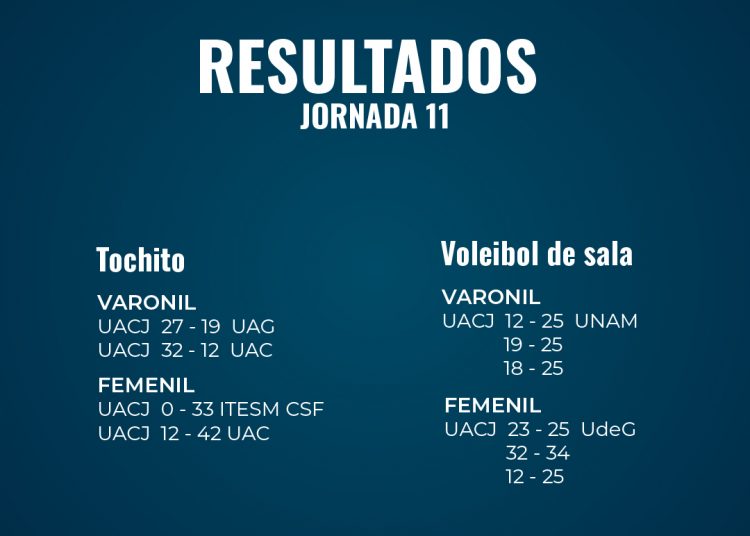 RESULTADOS
JORNADA 11

Tochito

VARONIL
UACJ 27 - 19 UAG
UACJ 32 - 12 UAC

FEMENIL
UACJ 0 - 33 ITESM CSF
UACJ 12 - 42 UAC

Voleibol de sala

VARONIL
UACJ 12 - 25 UNAM
19 - 25
18 - 25

FEMENIL
UACJ 23 - 25 UdeG
32 - 34
12 - 25